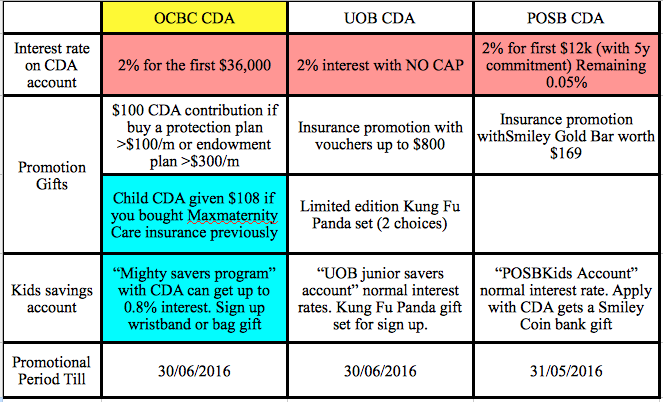 |  | OCBC CDA | UOB CDA | POSB CDA |
|---|---|---|---|
| Interest rate on CDA account | 2% for the first \$36,000 | 2% interest with NO CAP | 2% for first \$12k (with 5y commitment) Remaining 0.05% |
| Promotion Gifts | \$100 CDA contribution if buy a protection plan >\$100/m or endowment plan >\$300/m | Insurance promotion with vouchers up to \$800 | Insurance promotion withSmiley Gold Bar worth \$169 |
|  | Child CDA given \$108 if you bought Maxmaternity Care insurance previously | Limited edition Kung Fu Panda set (2 choices) |  |
| Kids savings account | “Mighty savers program” with CDA can get up to 0.8% interest. Sign up wristband or bag gift | “UOB junior savers account” normal interest rates. Kung Fu Panda gift set for sign up. | “POSBKids Account” normal interest rate. Apply with CDA gets a Smiley Coin bank gift |
| Promotional Period Till | 30/06/2016 | 30/06/2016 | 31/05/2016 |